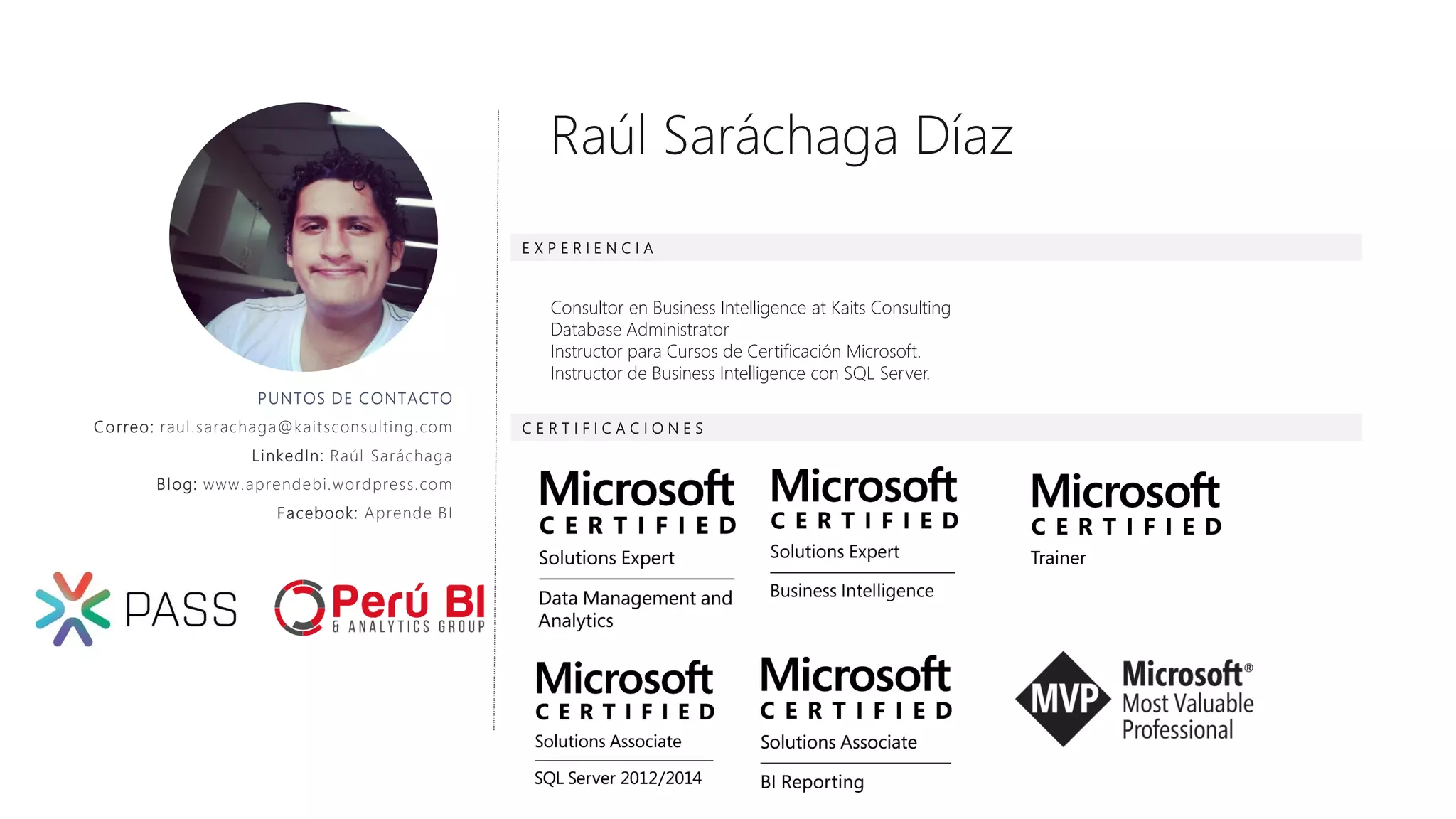 PUNTOS DE CONTACTO
Correo: raul.sarachaga@kaitsconsulting.com
LinkedIn: Raúl Saráchaga
Blog: www.aprendebi.wordpress.com
Facebook: Aprende BI

PASS

Perú BI
& ANALYTICS GROUP

Raúl Saráchaga Díaz

EXPERIENCIA

Consultor en Business Intelligence at Kaits Consulting
Database Administrator
Instructor para Cursos de Certificación Microsoft.
Instructor de Business Intelligence con SQL Server.

CERTIFICACIONES

Microsoft CERTIFIED
Solutions Expert
Data Management and Analytics

Microsoft CERTIFIED
Solutions Expert
Business Intelligence

Microsoft CERTIFIED
Trainer

Microsoft CERTIFIED
Solutions Associate
SQL Server 2012/2014

Microsoft CERTIFIED
Solutions Associate
BI Reporting

MVP
Microsoft®
Most Valuable Professional